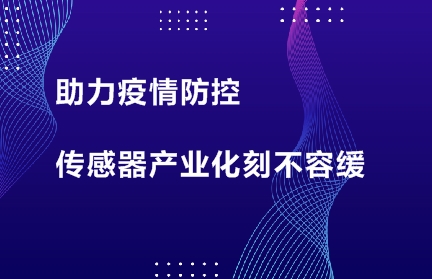 助力疫情防控

传感器产业化刻不容缓